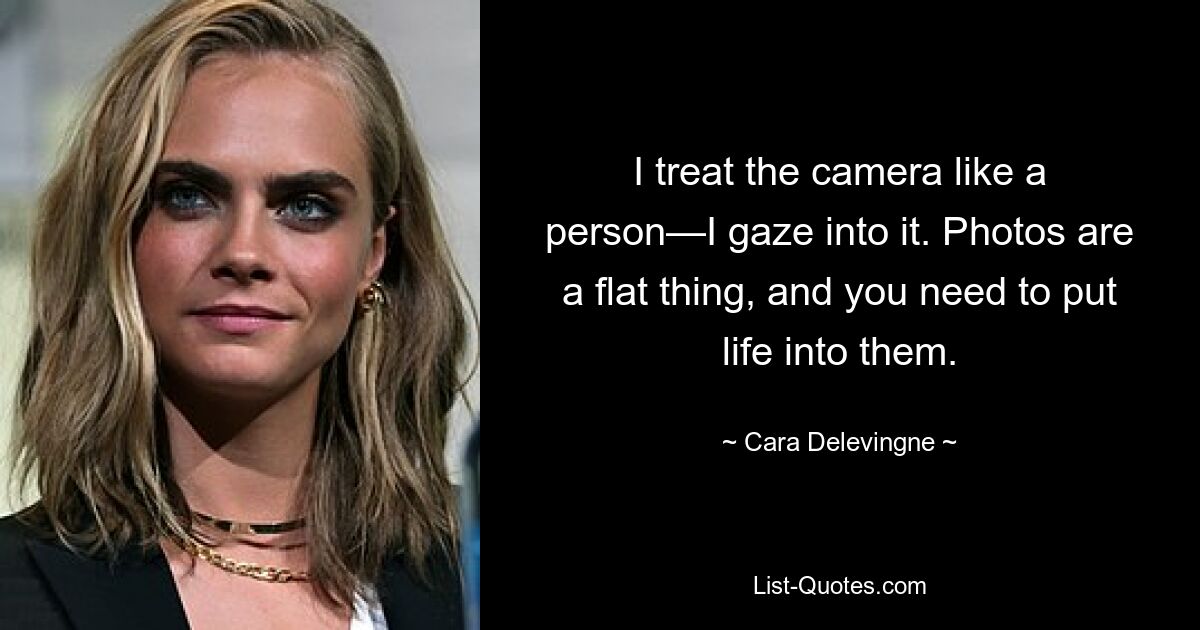 I treat the camera like a person—I gaze into it. Photos are a flat thing, and you need to put life into them.

~ Cara Delevingne ~

List-Quotes.com